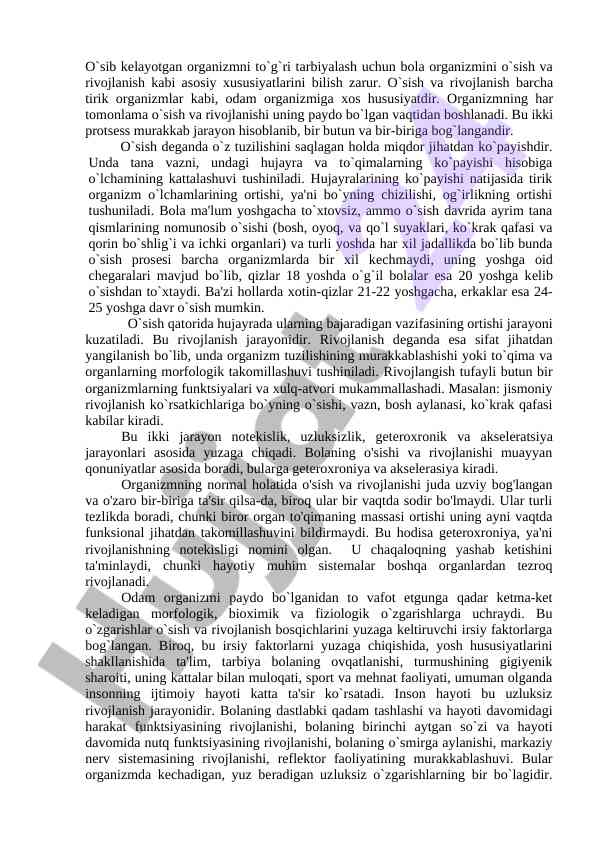 O`sib kelayotgan organizmni to`g`ri tarbiyalash uchun bola organizmini o`sish va rivojlanish kabi asosiy xususiyatlarini bilish zarur. O`sish va rivojlanish barcha tirik organizmlar kabi, odam organizmiga xos hususiyatdir. Organizmning har tomonlama o`sish va rivojlanishi uning paydo bo`lgan vaqtidan boshlanadi. Bu ikki protsess murakkab jarayon hisoblanib, bir butun va bir-biriga bog`langandir.

O`sish deganda o`z tuzilishini saqlagan holda miqdor jihatdan ko`payishdir. Unda tana vazni, undagi hujayra va to`qimalarning ko`payishi hisobiga o`lchamining kattalashuvi tushiniladi. Hujayralarining ko`payishi natijasida tirik organizm o`lchamlarining ortishi, ya'ni bo`yning chizilishi, og`irlikning ortishi tushuniladi. Bola ma'lum yoshgacha to`xtovsiz, ammo o`sish davrida ayrim tana qismlarining nomunosib o`sishi (bosh, oyoq, va qo`l suyaklari, ko`krak qafasi va qorin bo`shlig`i va ichki organlari) va turli yoshda har xil jadallikda bo`lib bunda o`sish prosesi barcha organizmlarda bir xil kechmaydi, uning yoshga oid chegaralari mavjud bo`lib, qizlar 18 yoshda o`g`il bolalar esa 20 yoshga kelib o`sishdan to`xtaydi. Ba'zi hollarda xotin-qizlar 21-22 yoshgacha, erkaklar esa 24-25 yoshga davr o`sish mumkin.

O`sish qatorida hujayrada ularning bajaradigan vazifasining ortishi jarayoni kuzatiladi. Bu rivojlanish jarayonidir. Rivojlanish deganda esa sifat jihatdan yangilanish bo`lib, unda organizm tuzilishining murakkablashishi yoki to`qima va organlarning morfologik takomillashuvi tushiniladi. Rivojlangish tufayli butun bir organizmlarning funktsiyalari va xulq-atvori mukammallashadi. Masalan: jismoniy rivojlanish ko`rsatkichlariga bo`yning o`sishi, vazn, bosh aylanasi, ko`krak qafasi kabilar kiradi.

Bu ikki jarayon notekislik, uzluksizlik, geteroxronik va akseleratsiya jarayonlari asosida yuzaga chiqadi. Bolaning o'sishi va rivojlanishi muayyan qonuniyatlar asosida boradi, bularga geteroxroniya va akselerasiya kiradi.

Organizmning normal holatida o'sish va rivojlanishi juda uzviy bog'langan va o'zaro bir-biriga ta'sir qilsa-da, biroq ular bir vaqtda sodir bo'lmaydi. Ular turli tezlikda boradi, chunki biror organ to'qimaning massasi ortishi uning ayni vaqtda funksional jihatdan takomillashuvini bildirmaydi. Bu hodisa geteroxroniya, ya'ni rivojlanishning notekisligi nomini olgan. U chaqaloqning yashab ketishini ta'minlaydi, chunki hayotiy muhim sistemalar boshqa organlardan tezroq rivojlanadi.

Odam organizmi paydo bo`lganidan to vafot etgunga qadar ketma-ket keladigan morfologik, bioximik va fiziologik o`zgarishlarga uchraydi. Bu o`zgarishlar o`sish va rivojlanish bosqichlarini yuzaga keltiruvchi irsiy faktorlarga bog`langan. Biroq, bu irsiy faktorlarni yuzaga chiqishida, yosh hususiyatlarini shakllanishida ta'lim, tarbiya bolaning ovqatlanishi, turmushining gigiyenik sharoiti, uning kattalar bilan muloqati, sport va mehnat faoliyati, umuman olganda insonning ijtimoiy hayoti katta ta'sir ko`rsatadi. Inson hayoti bu uzluksiz rivojlanish jarayonidir. Bolaning dastlabki qadam tashlashi va hayoti davomidagi harakat funktsiyasining rivojlanishi, bolaning birinchi aytgan so`zi va hayoti davomida nutq funktsiyasining rivojlanishi, bolaning o`smirga aylanishi, markaziy nerv sistemasining rivojlanishi, reflektor faoliyatining murakkablashuvi. Bular organizmda kechadigan, yuz beradigan uzluksiz o`zgarishlarning bir bo`lagidir.